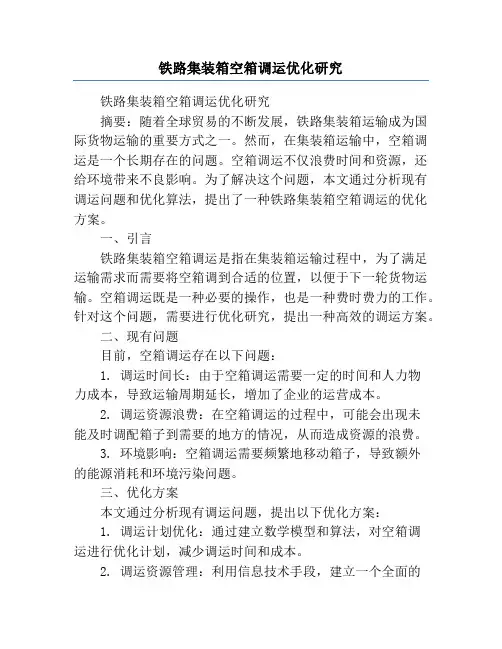 铁路集装箱空箱调运优化研究

铁路集装箱空箱调运优化研究

摘要：随着全球贸易的不断发展，铁路集装箱运输成为国际货物运输的重要方式之一。然而，在集装箱运输中，空箱调运是一个长期存在的问题。空箱调运不仅浪费时间和资源，还给环境带来不良影响。为了解决这个问题，本文通过分析现有调运问题和优化算法，提出了一种铁路集装箱空箱调运的优化方案。

一、引言

铁路集装箱空箱调运是指在集装箱运输过程中，为了满足运输需求而需要将空箱调到合适的位置，以便于下一轮货物运输。空箱调运既是一种必要的操作，也是一种费时费力的工作。针对这个问题，需要进行优化研究，提出一种高效的调运方案。

二、现有问题

目前，空箱调运存在以下问题：

1. 调运时间长：由于空箱调运需要一定的时间和人力物力成本，导致运输周期延长，增加了企业的运营成本。

2. 调运资源浪费：在空箱调运的过程中，可能会出现未能及时调配箱子到需要的地方的情况，从而造成资源的浪费。

3. 环境影响：空箱调运需要频繁地移动箱子，导致额外的能源消耗和环境污染问题。

三、优化方案

本文通过分析现有调运问题，提出以下优化方案：

1. 调运计划优化：通过建立数学模型和算法，对空箱调运进行优化计划，减少调运时间和成本。

2. 调运资源管理：利用信息技术手段，建立一个全面的